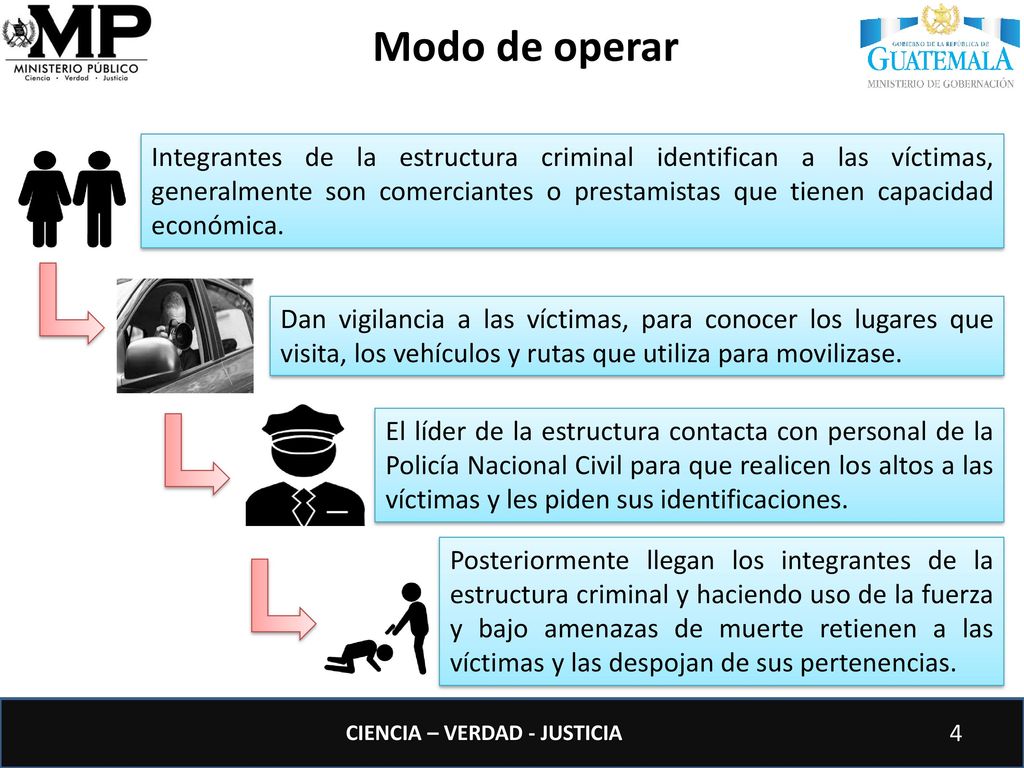 MP
MINISTERIO PÚBLICO
Ciencia • Verdad • Justicia

Modo de operar

GOBIERNO DE LA REPÚBLICA DE
GUATEMALA
MINISTERIO DE GOBERNACIÓN

Integrantes de la estructura criminal identifican a las víctimas, generalmente son comerciantes o prestamistas que tienen capacidad económica.

Dan vigilancia a las víctimas, para conocer los lugares que visita, los vehículos y rutas que utiliza para movilizase.

El líder de la estructura contacta con personal de la Policía Nacional Civil para que realicen los altos a las víctimas y les piden sus identificaciones.

Posteriormente llegan los integrantes de la estructura criminal y haciendo uso de la fuerza y bajo amenazas de muerte retienen a las víctimas y las despojan de sus pertenencias.

CIENCIA – VERDAD - JUSTICIA

4